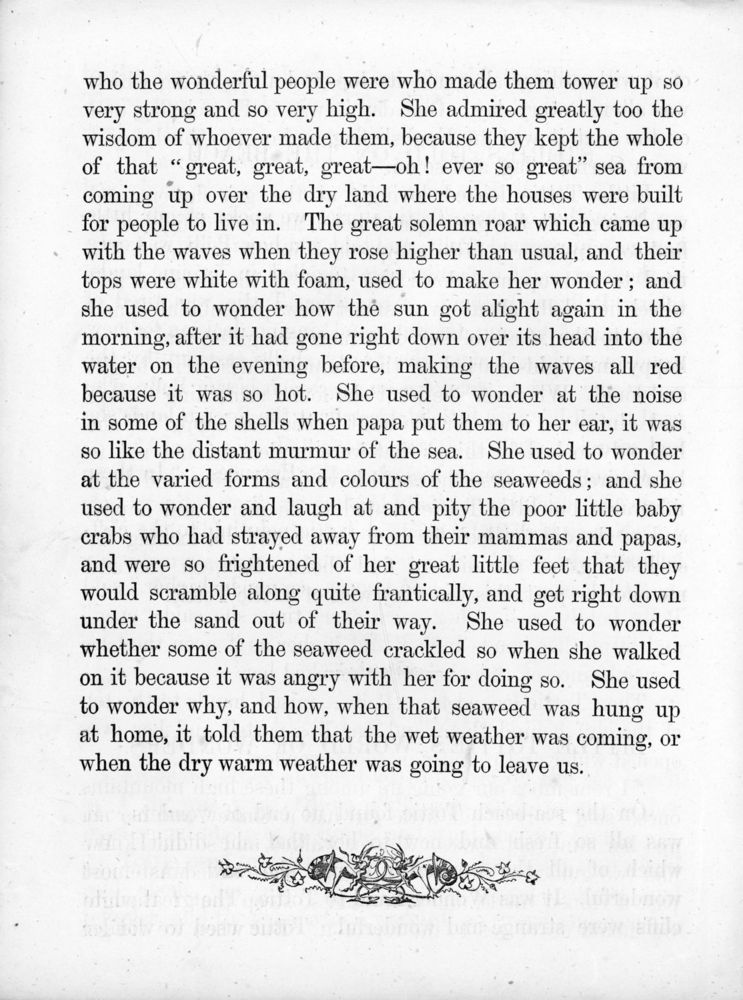 who the wonderful people were who made them tower up so very strong and so very high. She admired greatly too the wisdom of whoever made them, because they kept the whole of that "great, great, great—oh! ever so great" sea from coming up over the dry land where the houses were built for people to live in. The great solemn roar which came up with the waves when they rose higher than usual, and their tops were white with foam, used to make her wonder; and she used to wonder how the sun got alight again in the morning, after it had gone right down over its head into the water on the evening before, making the waves all red because it was so hot. She used to wonder at the noise in some of the shells when papa put them to her ear, it was so like the distant murmur of the sea. She used to wonder at the varied forms and colours of the seaweeds; and she used to wonder and laugh at and pity the poor little baby crabs who had strayed away from their mammas and papas, and were so frightened of her great little feet that they would scramble along quite frantically, and get right down under the sand out of their way. She used to wonder whether some of the seaweed crackled so when she walked on it because it was angry with her for doing so. She used to wonder why, and how, when that seaweed was hung up at home, it told them that the wet weather was coming, or when the dry warm weather was going to leave us.